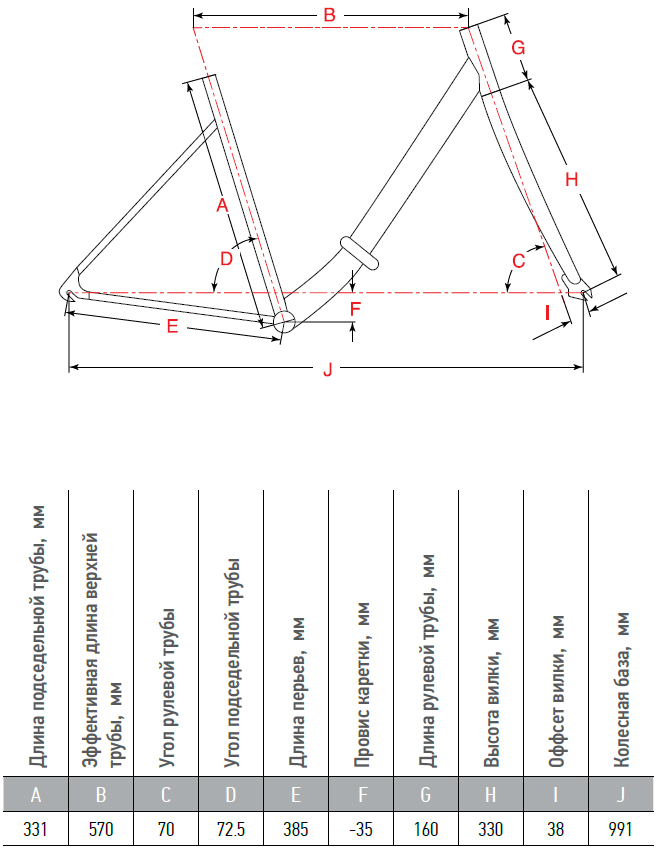 B
G
A
H
D
C
F
I
E
J

| Длина подседельной трубы, мм | Эффективная длина верхней трубы, мм | Угол рулевой трубы | Угол подседельной трубы | Длина перьев, мм | Провис каретки, мм | Длина рулевой трубы, мм | Высота вилки, мм | Оффсет вилки, мм | Колесная база, мм |
|---|---|---|---|---|---|---|---|---|---|
| A | B | C | D | E | F | G | H | I | J |
| 331 | 570 | 70 | 72.5 | 385 | -35 | 160 | 330 | 38 | 991 |